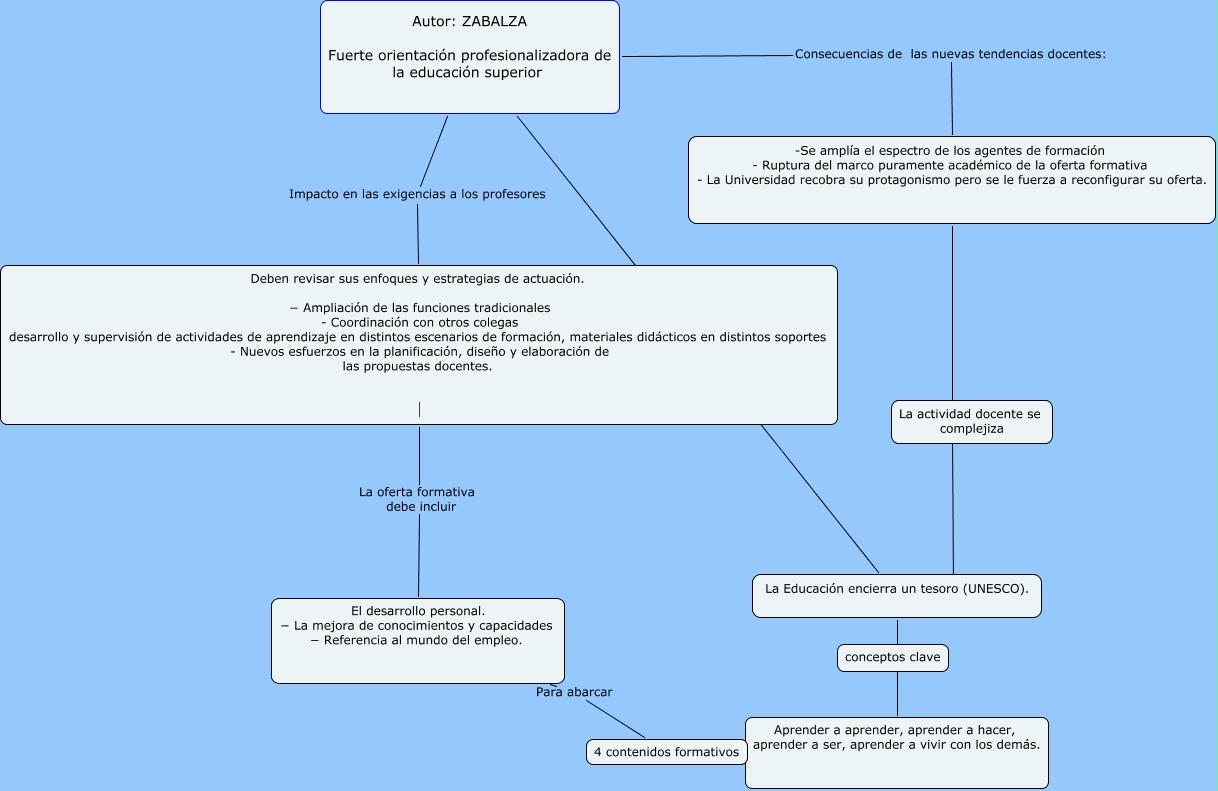 Autor: ZABALZA

Fuerte orientación profesionalizadora de la educación superior

Consecuencias de las nuevas tendencias docentes:

-Se amplía el espectro de los agentes de formación
- Ruptura del marco puramente académico de la oferta formativa
- La Universidad recobra su protagonismo pero se le fuerza a reconfigurar su oferta.

Impacto en las exigencias a los profesores

Deben revisar sus enfoques y estrategias de actuación.

– Ampliación de las funciones tradicionales
- Coordinación con otros colegas
desarrollo y supervisión de actividades de aprendizaje en distintos escenarios de formación, materiales didácticos en distintos soportes
- Nuevos esfuerzos en la planificación, diseño y elaboración de las propuestas docentes.

La actividad docente se complejiza

La oferta formativa debe incluir

El desarrollo personal.
– La mejora de conocimientos y capacidades
– Referencia al mundo del empleo.

La Educación encierra un tesoro (UNESCO).

conceptos clave

Para abarcar

4 contenidos formativos

Aprender a aprender, aprender a hacer, aprender a ser, aprender a vivir con los demás.